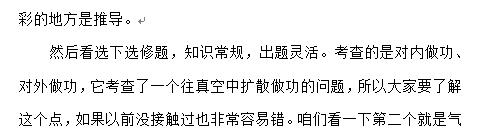 彩的地方是推导。

然后看选下选修题，知识常规，出题灵活。考查的是对内做功、对外做功，它考查了一个往真空中扩散做功的问题，所以大家要了解这个点，如果以前没接触过也非常容易错。咱们看一下第二个就是气